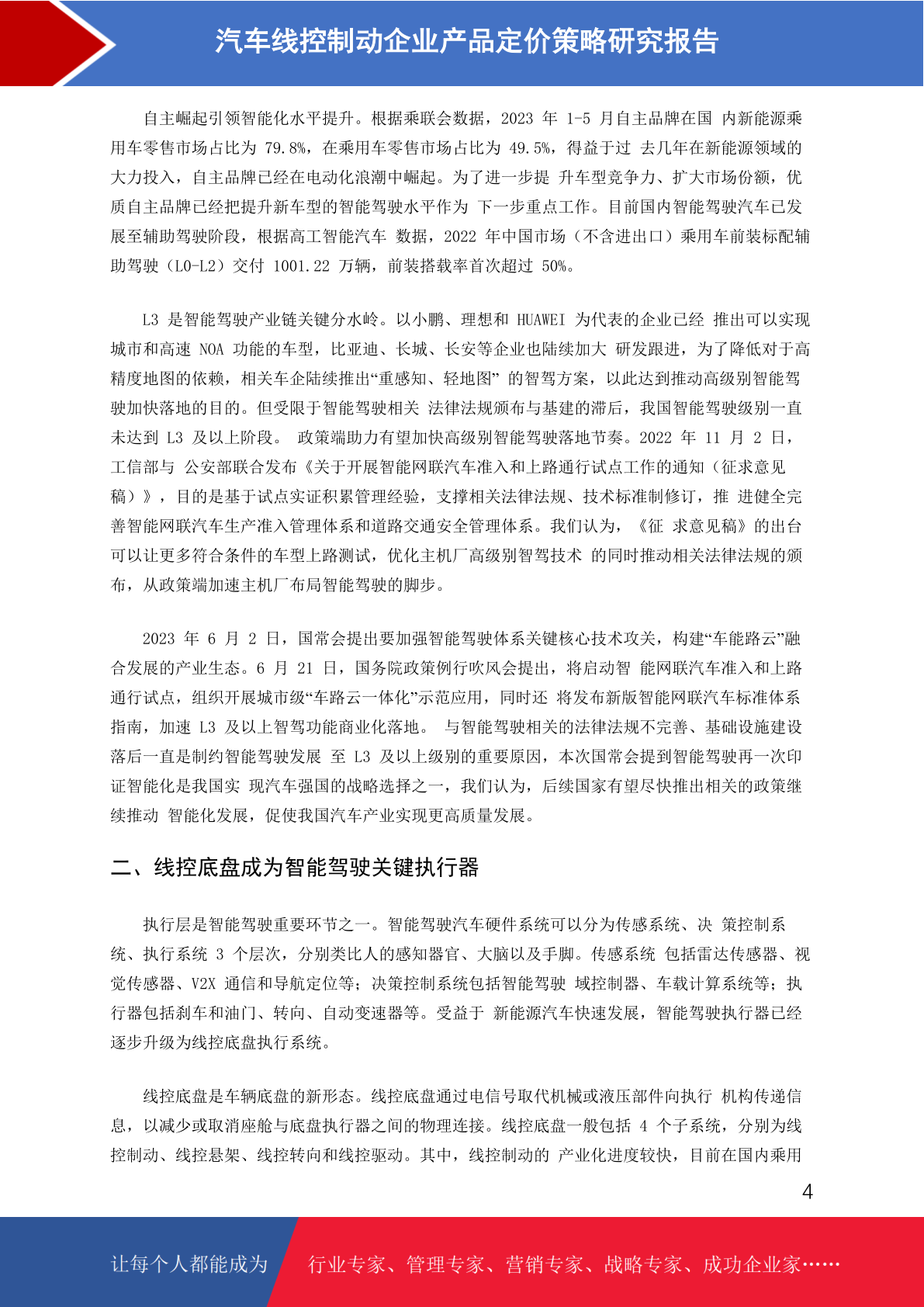 汽车线控制动企业产品定价策略研究报告

自主崛起引领智能化水平提升。根据乘联会数据，2023 年 1-5 月自主品牌在国 内新能源乘用车零售市场占比为 79.8%，在乘用车零售市场占比为 49.5%，得益于过 去几年在新能源领域的大力投入，自主品牌已经在电动化浪潮中崛起。为了进一步提 升车型竞争力、扩大市场份额，优质自主品牌已经把提升新车型的智能驾驶水平作为 下一步重点工作。目前国内智能驾驶汽车已发展至辅助驾驶阶段，根据高工智能汽车 数据，2022 年中国市场（不含进出口）乘用车前装标配辅助驾驶（L0-L2）交付 1001.22 万辆，前装搭载率首次超过 50%。

L3 是智能驾驶产业链关键分水岭。以小鹏、理想和 HUAWEI 为代表的企业已经 推出可以实现城市和高速 NOA 功能的车型，比亚迪、长城、长安等企业也陆续加大 研发跟进，为了降低对于高精度地图的依赖，相关车企陆续推出“重感知、轻地图” 的智驾方案，以此达到推动高级别智能驾驶加快落地的目的。但受限于智能驾驶相关 法律法规颁布与基建的滞后，我国智能驾驶级别一直未达到 L3 及以上阶段。 政策端助力有望加快高级别智能驾驶落地节奏。2022 年 11 月 2 日，工信部与 公安部联合发布《关于开展智能网联汽车准入和上路通行试点工作的通知（征求意见稿）》，目的是基于试点实证积累管理经验，支撑相关法律法规、技术标准制修订，推 进健全完善智能网联汽车生产准入管理体系和道路交通安全管理体系。我们认为，《征 求意见稿》的出台可以让更多符合条件的车型上路测试，优化主机厂高级别智驾技术 的同时推动相关法律法规的颁布，从政策端加速主机厂布局智能驾驶的脚步。

2023 年 6 月 2 日，国常会提出要加强智能驾驶体系关键核心技术攻关，构建“车能路云”融合发展的产业生态。6 月 21 日，国务院政策例行吹风会提出，将启动智 能网联汽车准入和上路通行试点，组织开展城市级“车路云一体化”示范应用，同时还 将发布新版智能网联汽车标准体系指南，加速 L3 及以上智驾功能商业化落地。 与智能驾驶相关的法律法规不完善、基础设施建设落后一直是制约智能驾驶发展 至 L3 及以上级别的重要原因，本次国常会提到智能驾驶再一次印证智能化是我国实 现汽车强国的战略选择之一，我们认为，后续国家有望尽快推出相关的政策继续推动 智能化发展，促使我国汽车产业实现更高质量发展。

二、线控底盘成为智能驾驶关键执行器

执行层是智能驾驶重要环节之一。智能驾驶汽车硬件系统可以分为传感系统、决 策控制系统、执行系统 3 个层次，分别类比人的感知器官、大脑以及手脚。传感系统 包括雷达传感器、视觉传感器、V2X 通信和导航定位等；决策控制系统包括智能驾驶 域控制器、车载计算系统等；执行器包括刹车和油门、转向、自动变速器等。受益于 新能源汽车快速发展，智能驾驶执行器已经逐步升级为线控底盘执行系统。

线控底盘是车辆底盘的新形态。线控底盘通过电信号取代机械或液压部件向执行 机构传递信息，以减少或取消座舱与底盘执行器之间的物理连接。线控底盘一般包括 4 个子系统，分别为线控制动、线控悬架、线控转向和线控驱动。其中，线控制动的 产业化进度较快，目前在国内乘用

4

让每个人都能成为 行业专家、管理专家、营销专家、战略专家、成功企业家……